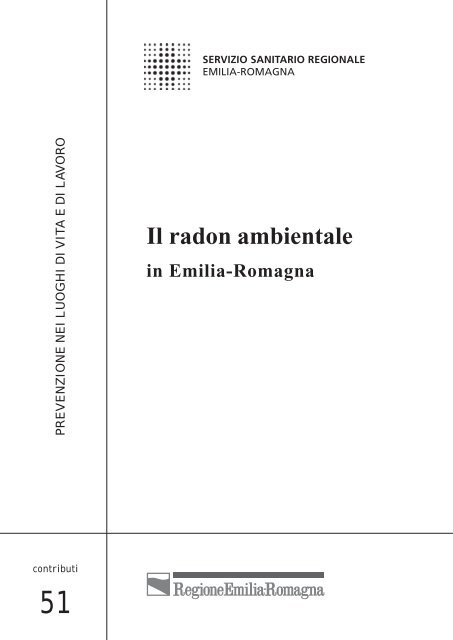 PREVENZIONE NEI LUOGHI DI VITA E DI LAVORO

SERVIZIO SANITARIO REGIONALE
EMILIA-ROMAGNA

Il radon ambientale
in Emilia-Romagna

contributi
51

RegioneEmilia-Romagna